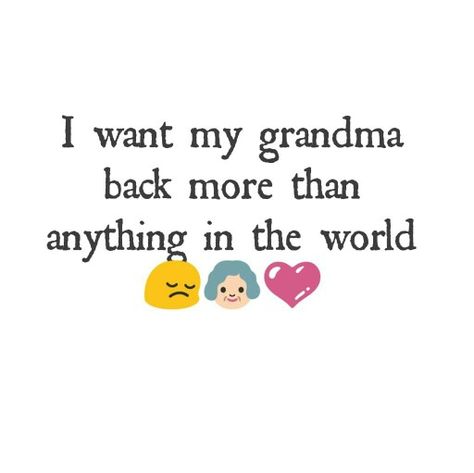 I want my grandma back more than anything in the world 😔👵💗